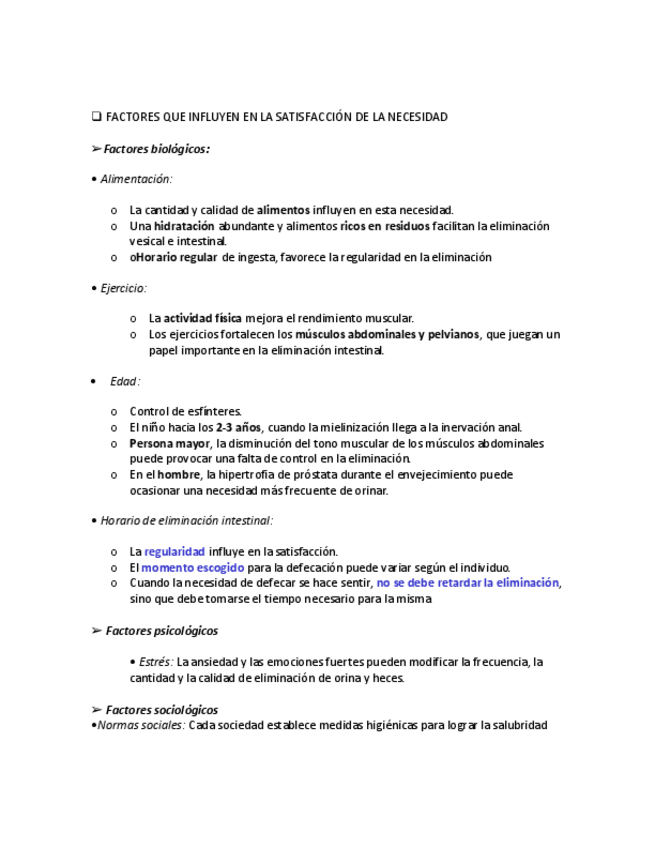 ❑ FACTORES QUE INFLUYEN EN LA SATISFACCIÓN DE LA NECESIDAD

➢ Factores biológicos:

• Alimentación:

o La cantidad y calidad de alimentos influyen en esta necesidad.
o Una hidratación abundante y alimentos ricos en residuos facilitan la eliminación vesical e intestinal.
o oHorario regular de ingesta, favorece la regularidad en la eliminación

• Ejercicio:

o La actividad física mejora el rendimiento muscular.
o Los ejercicios fortalecen los músculos abdominales y pelvianos, que juegan un papel importante en la eliminación intestinal.

• Edad:

o Control de esfínteres.
o El niño hacia los 2-3 años, cuando la mielinización llega a la inervación anal.
o Persona mayor, la disminución del tono muscular de los músculos abdominales puede provocar una falta de control en la eliminación.
o En el hombre, la hipertrofia de próstata durante el envejecimiento puede ocasionar una necesidad más frecuente de orinar.

• Horario de eliminación intestinal:

o La regularidad influye en la satisfacción.
o El momento escogido para la defecación puede variar según el individuo.
o Cuando la necesidad de defecar se hace sentir, no se debe retardar la eliminación, sino que debe tomarse el tiempo necesario para la misma

➢ Factores psicológicos

• Estrés: La ansiedad y las emociones fuertes pueden modificar la frecuencia, la cantidad y la calidad de eliminación de orina y heces.

➢ Factores sociológicos
•Normas sociales: Cada sociedad establece medidas higiénicas para lograr la salubridad